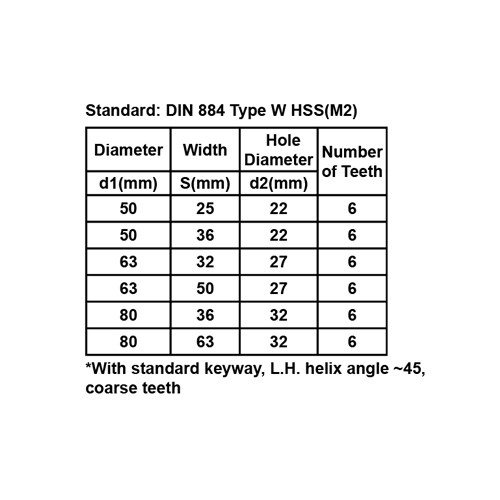 Standard: DIN 884 Type W HSS(M2)

| Diameter | Width | Hole Diameter | Number of Teeth |
|---|---|---|---|
| d1(mm) | S(mm) | d2(mm) | |
| 50 | 25 | 22 | 6 |
| 50 | 36 | 22 | 6 |
| 63 | 32 | 27 | 6 |
| 63 | 50 | 27 | 6 |
| 80 | 36 | 32 | 6 |
| 80 | 63 | 32 | 6 |

*With standard keyway, L.H. helix angle ~45, coarse teeth